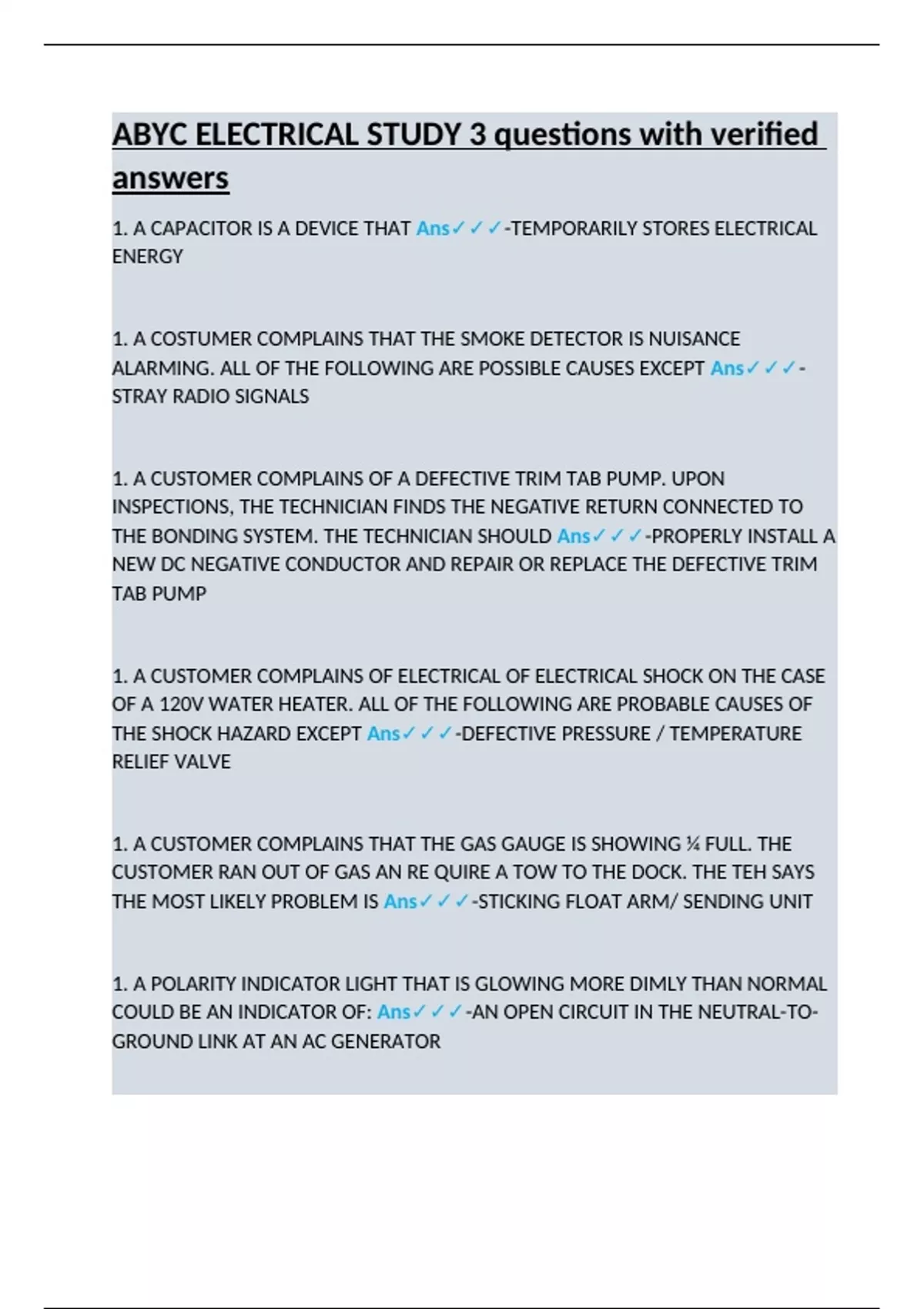 ABYC ELECTRICAL STUDY 3 questions with verified answers

1. A CAPACITOR IS A DEVICE THAT Ans✓✓✓-TEMPORARILY STORES ELECTRICAL ENERGY

1. A COSTUMER COMPLAINS THAT THE SMOKE DETECTOR IS NUISANCE ALARMING. ALL OF THE FOLLOWING ARE POSSIBLE CAUSES EXCEPT Ans✓✓✓-STRAY RADIO SIGNALS

1. A CUSTOMER COMPLAINS OF A DEFECTIVE TRIM TAB PUMP. UPON INSPECTIONS, THE TECHNICIAN FINDS THE NEGATIVE RETURN CONNECTED TO THE BONDING SYSTEM. THE TECHNICIAN SHOULD Ans✓✓✓-PROPERLY INSTALL A NEW DC NEGATIVE CONDUCTOR AND REPAIR OR REPLACE THE DEFECTIVE TRIM TAB PUMP

1. A CUSTOMER COMPLAINS OF ELECTRICAL OF ELECTRICAL SHOCK ON THE CASE OF A 120V WATER HEATER. ALL OF THE FOLLOWING ARE PROBABLE CAUSES OF THE SHOCK HAZARD EXCEPT Ans✓✓✓-DEFECTIVE PRESSURE / TEMPERATURE RELIEF VALVE

1. A CUSTOMER COMPLAINS THAT THE GAS GAUGE IS SHOWING ¼ FULL. THE CUSTOMER RAN OUT OF GAS AN RE QUIRE A TOW TO THE DOCK. THE TEH SAYS THE MOST LIKELY PROBLEM IS Ans✓✓✓-STICKING FLOAT ARM/ SENDING UNIT

1. A POLARITY INDICATOR LIGHT THAT IS GLOWING MORE DIMLY THAN NORMAL COULD BE AN INDICATOR OF: Ans✓✓✓-AN OPEN CIRCUIT IN THE NEUTRAL-TO-GROUND LINK AT AN AC GENERATOR